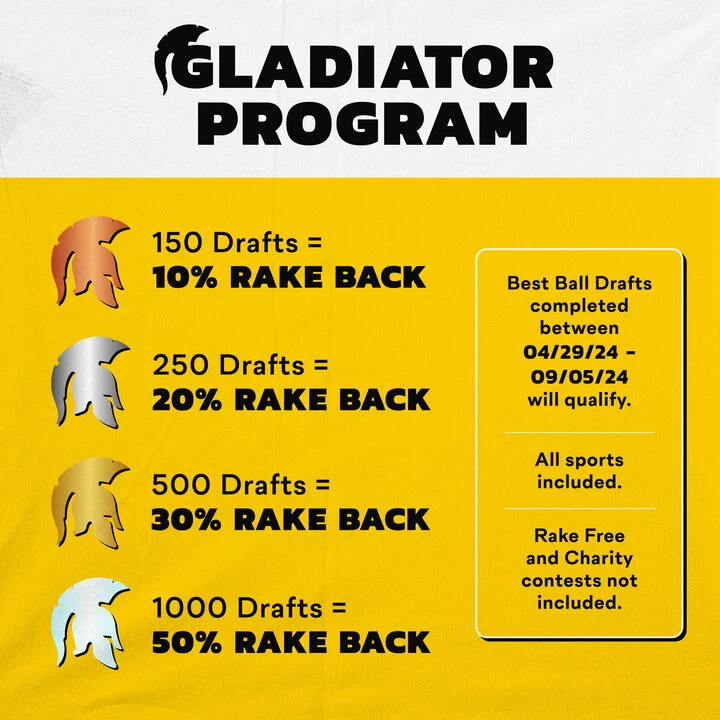 GLADIATOR PROGRAM

150 Drafts =
10% RAKE BACK

250 Drafts =
20% RAKE BACK

500 Drafts =
30% RAKE BACK

1000 Drafts =
50% RAKE BACK

Best Ball Drafts completed between 04/29/24 - 09/05/24 will qualify.

All sports included.

Rake Free and Charity contests not included.